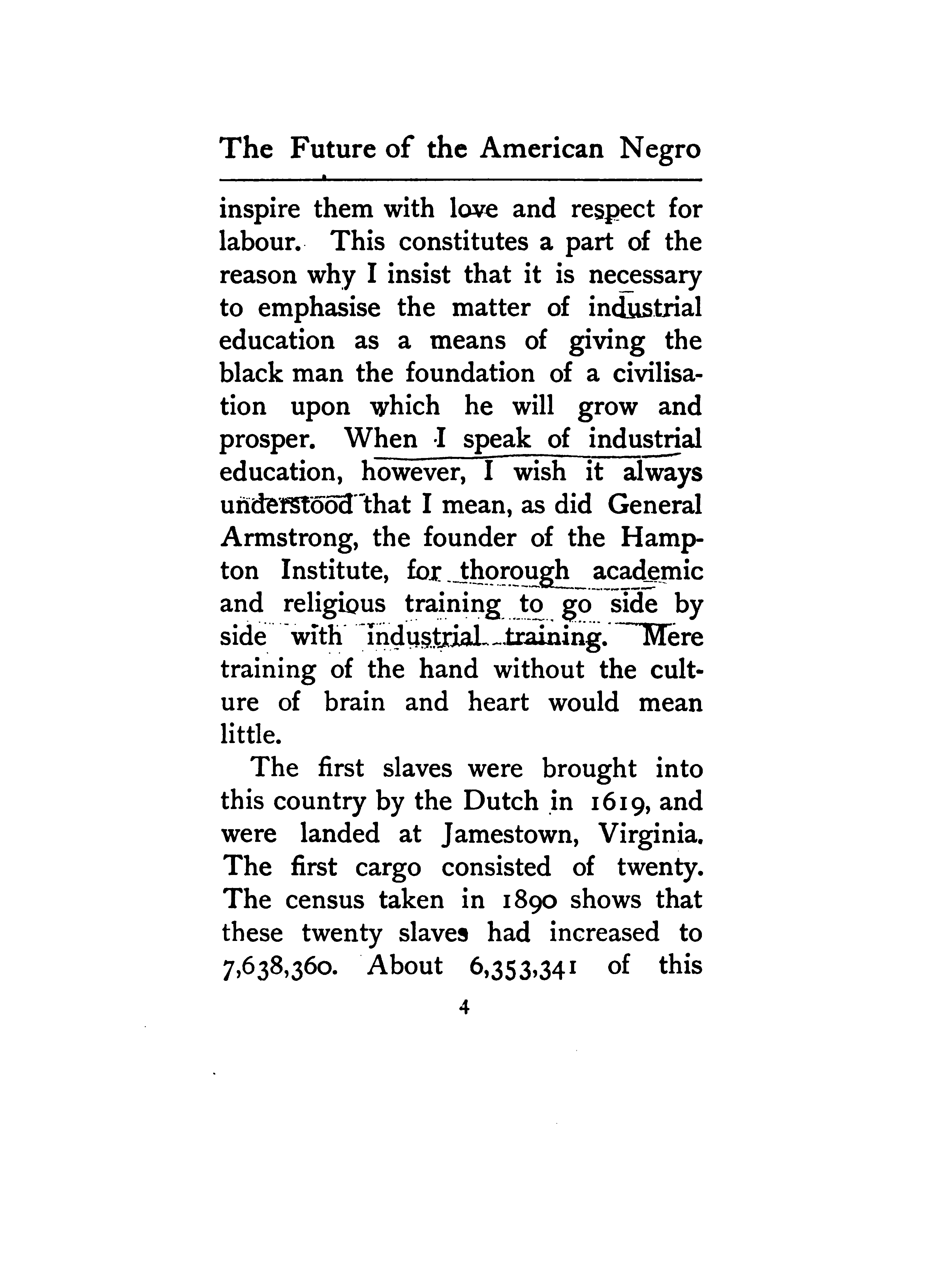 The Future of the American Negro

inspire them with love and respect for labour. This constitutes a part of the reason why I insist that it is necessary to emphasise the matter of industrial education as a means of giving the black man the foundation of a civilisation upon which he will grow and prosper. When I speak of industrial education, however, I wish it always understood that I mean, as did General Armstrong, the founder of the Hampton Institute, for thorough academic and religious training to go side by side with industrial training. Mere training of the hand without the culture of brain and heart would mean little.

The first slaves were brought into this country by the Dutch in 1619, and were landed at Jamestown, Virginia. The first cargo consisted of twenty. The census taken in 1890 shows that these twenty slaves had increased to 7,638,360. About 6,353,341 of this

4